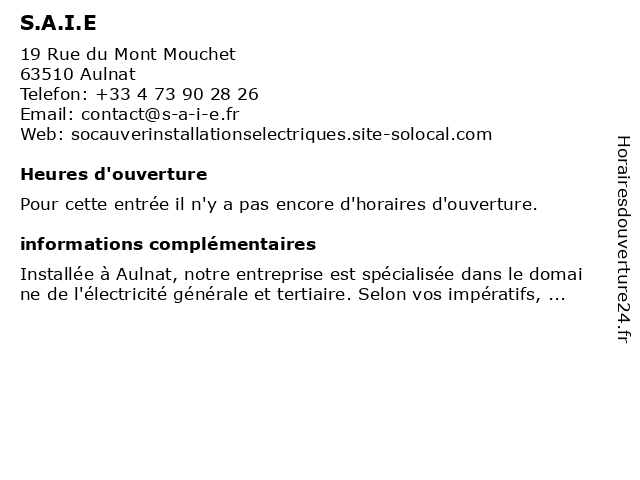 S.A.I.E

19 Rue du Mont Mouchet
63510 Aulnat
Telefon: +33 4 73 90 28 26
Email: contact@s-a-i-e.fr
Web: socauverinstallationselectriques.site-solocal.com

Heures d'ouverture

Pour cette entrée il n'y a pas encore d'horaires d'ouverture.

informations complémentaires

Installée à Aulnat, notre entreprise est spécialisée dans le domaine de l'électricité générale et tertiaire. Selon vos impératifs, ...

Horairesdouverture24.fr